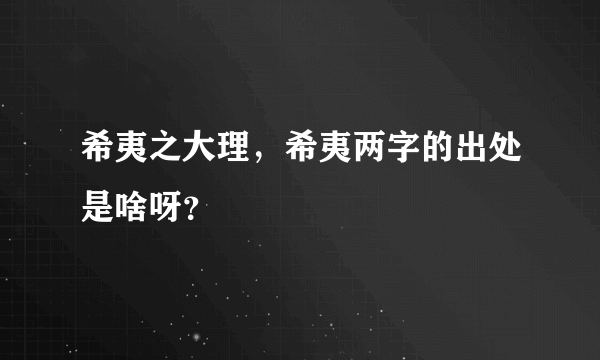 希夷之大理，希夷两字的出处是啥呀?